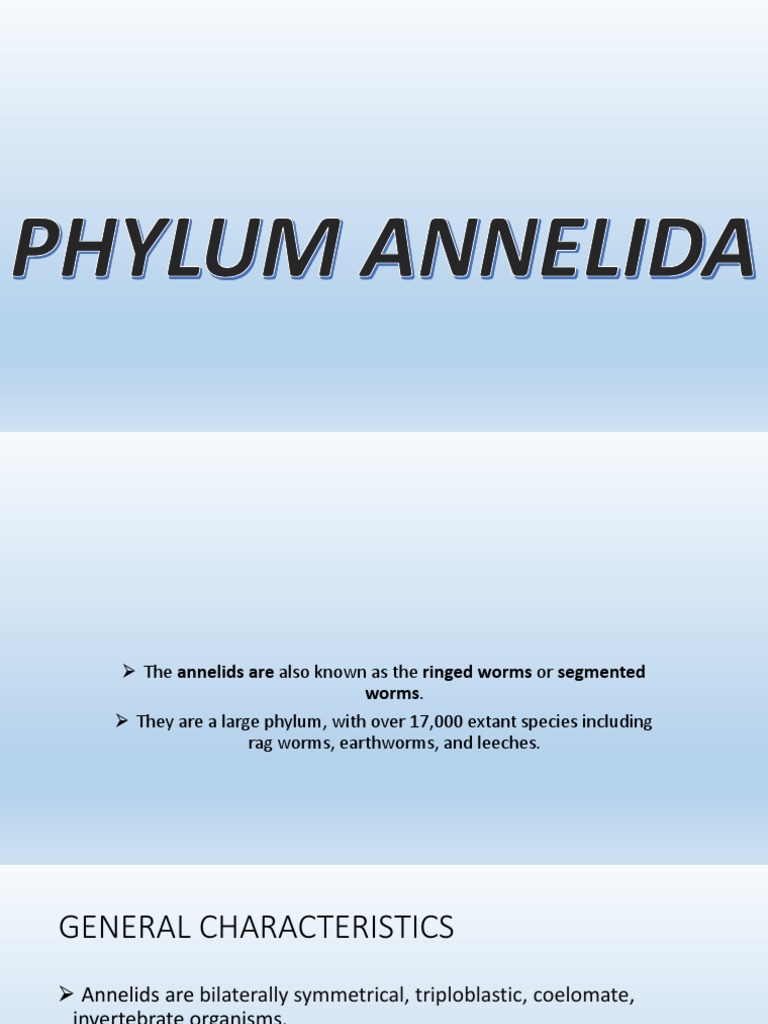 PHYLUM ANNELIDA

➢ The annelids are also known as the ringed worms or segmented worms.

➢ They are a large phylum, with over 17,000 extant species including rag worms, earthworms, and leeches.

GENERAL CHARACTERISTICS

➢ Annelids are bilaterally symmetrical, triploblastic, coelomate, invertebrate organisms.